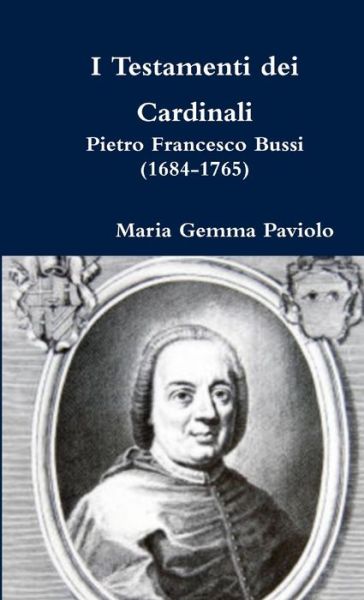 I Testamenti dei Cardinali
Pietro Francesco Bussi
(1684-1765)

Maria Gemma Paviolo